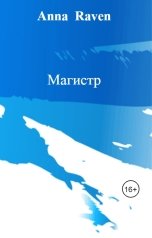 Anna Raven

Магистр

16+